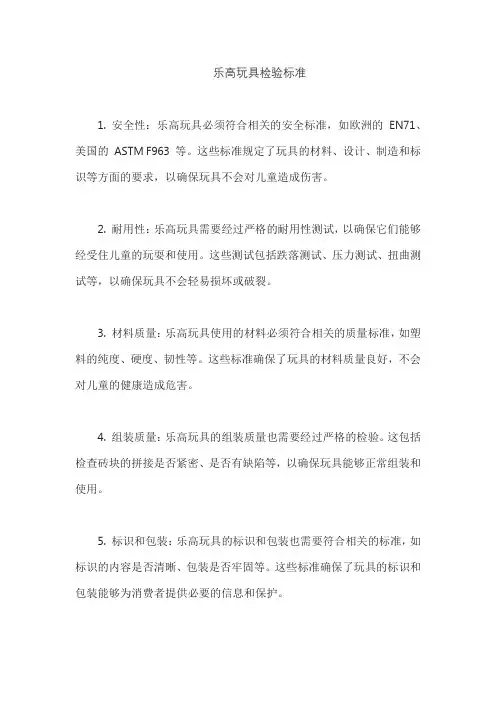 乐高玩具检验标准

1. 安全性：乐高玩具必须符合相关的安全标准，如欧洲的 EN71、美国的 ASTM F963 等。这些标准规定了玩具的材料、设计、制造和标识等方面的要求，以确保玩具不会对儿童造成伤害。

2. 耐用性：乐高玩具需要经过严格的耐用性测试，以确保它们能够经受住儿童的玩耍和使用。这些测试包括跌落测试、压力测试、扭曲测试等，以确保玩具不会轻易损坏或破裂。

3. 材料质量：乐高玩具使用的材料必须符合相关的质量标准，如塑料的纯度、硬度、韧性等。这些标准确保了玩具的材料质量良好，不会对儿童的健康造成危害。

4. 组装质量：乐高玩具的组装质量也需要经过严格的检验。这包括检查砖块的拼接是否紧密、是否有缺陷等，以确保玩具能够正常组装和使用。

5. 标识和包装：乐高玩具的标识和包装也需要符合相关的标准，如标识的内容是否清晰、包装是否牢固等。这些标准确保了玩具的标识和包装能够为消费者提供必要的信息和保护。